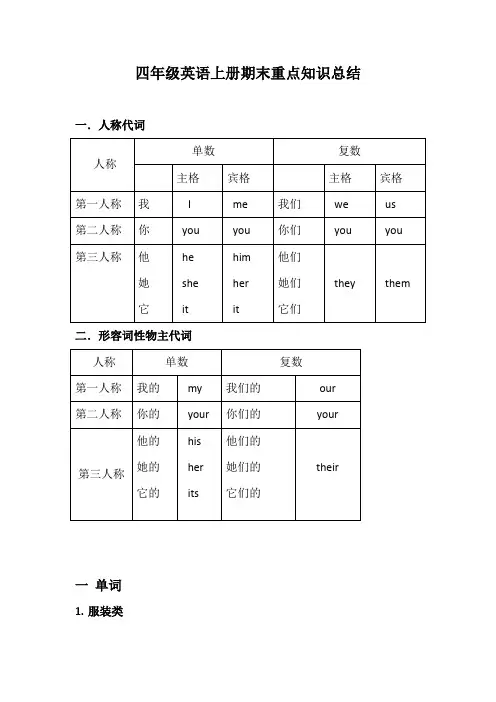 四年级英语上册期末重点知识总结

一．人称代词

| 人称 | 单数 | | | 复数 | | |
|---|---|---|---|---|---|---|
| | | 主格 | 宾格 | | 主格 | 宾格 |
| 第一人称 | 我 | I | me | 我们 | we | us |
| 第二人称 | 你 | you | you | 你们 | you | you |
| 第三人称 | 他 她 它 | he she it | him her it | 他们 她们 它们 | they | them |

二．形容词性物主代词

| 人称 | 单数 | | 复数 | |
|---|---|---|---|---|
| 第一人称 | 我的 | my | 我们的 | our |
| 第二人称 | 你的 | your | 你们的 | your |
| 第三人称 | 他的 她的 它的 | his her its | 他们的 她们的 它们的 | their |

一 单词

1. 服装类